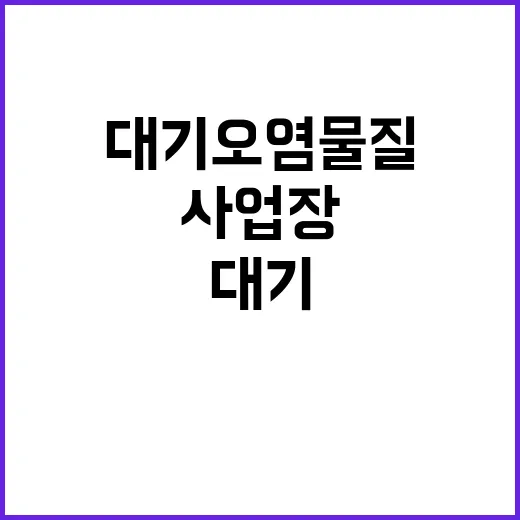 대기오염물질
사업장
대기